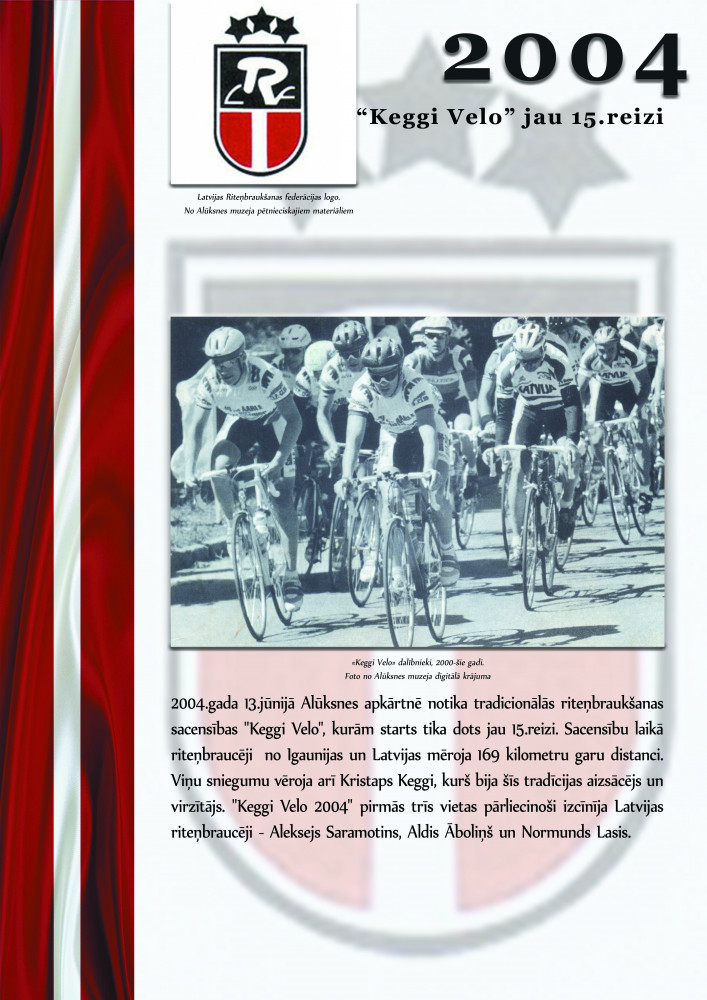 2004

"Keggi Velo" jau 15.reizi

Latvijas Riteņbraukšanas federācijas logo.
No Alūksnes muzeja pētnieciskajiem materiāliem

«Keggi Velo» dalībnieki, 2000-šie gadi.
Foto no Alūksnes muzeja digitālā krājuma

2004.gada 13.jūnijā Alūksnes apkārtnē notika tradicionālās riteņbraukšanas sacensības "Keggi Velo", kurām starts tika dots jau 15.reizi. Sacensību laikā riteņbraucēji no Igaunijas un Latvijas mēroja 169 kilometru garu distanci. Viņu sniegumu vēroja arī Kristaps Keggi, kurš bija šīs tradīcijas aizsācējs un virzītājs. "Keggi Velo 2004" pirmās trīs vietas pārliecinoši izcīnīja Latvijas riteņbraucēji - Aleksejs Saramotins, Aldis Āboliņš un Normunds Lasis.